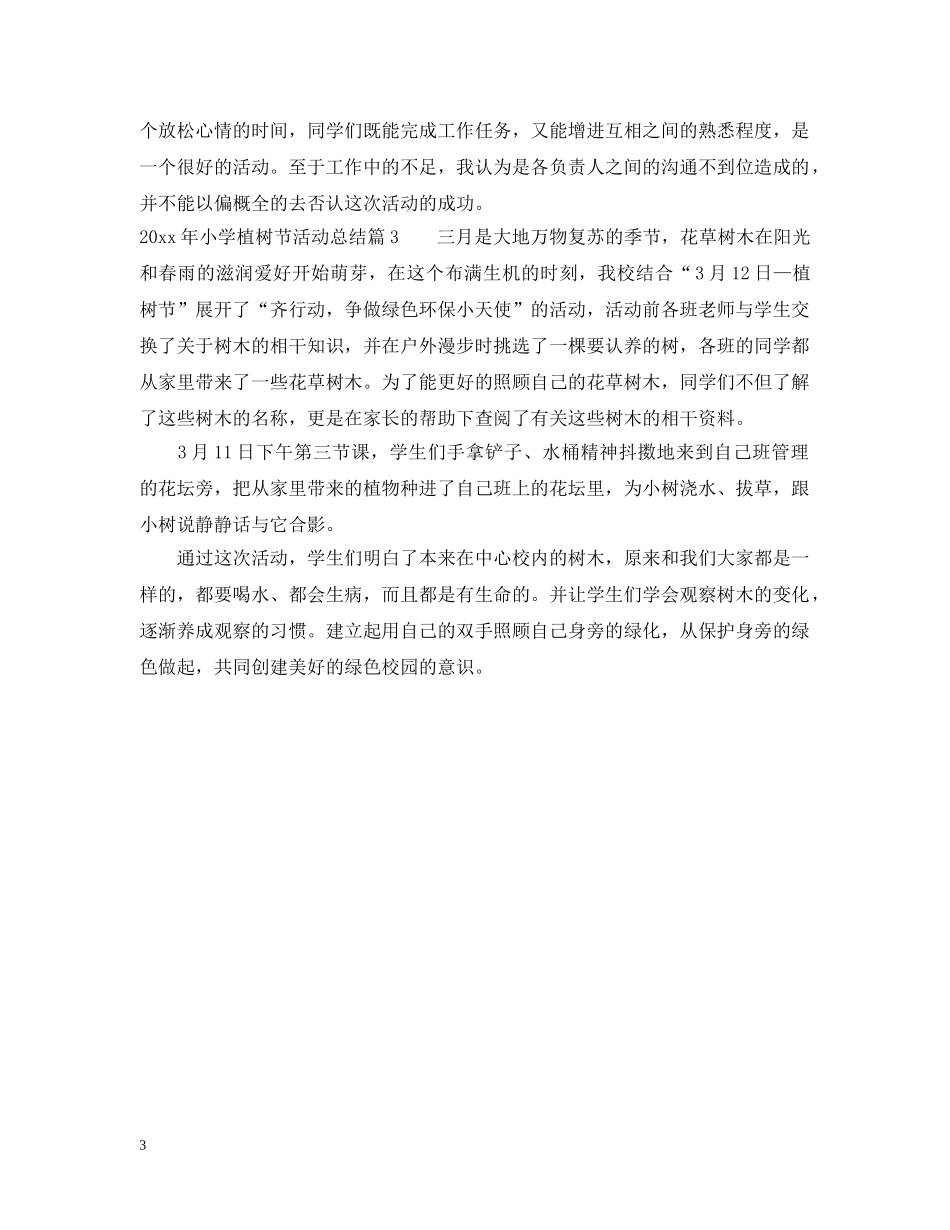 个放松心情的时间，同学们既能完成工作任务，又能增进互相之间的熟悉程度，是一个很好的活动。至于工作中的不足，我认为是各负责人之间的沟通不到位造成的，并不能以偏概全的去否认这次活动的成功。

20xx 年小学植树节活动总结篇 3　　三月是大地万物复苏的季节，花草树木在阳光和春雨的滋润爱好开始萌芽，在这个布满生机的时刻，我校结合“3 月 12 日—植树节”展开了“齐行动，争做绿色环保小天使”的活动，活动前各班老师与学生交换了关于树木的相干知识，并在户外漫步时挑选了一棵要认养的树，各班的同学都从家里带来了一些花草树木。为了能更好的照顾自己的花草树木，同学们不但了解了这些树木的名称，更是在家长的帮助下查阅了有关这些树木的相干资料。

3 月 11 日下午第三节课，学生们手拿铲子、水桶精神抖擞地来到自己班管理的花坛旁，把从家里带来的植物种进了自己班上的花坛里，为小树浇水、拔草，跟小树说静静话与它合影。

通过这次活动，学生们明白了本来在中心校内的树木，原来和我们大家都是一样的，都要喝水、都会生病，而且都是有生命的。并让学生们学会观察树木的变化，逐渐养成观察的习惯。建立起用自己的双手照顾自己身旁的绿化，从保护身旁的绿色做起，共同创建美好的绿色校园的意识。

3